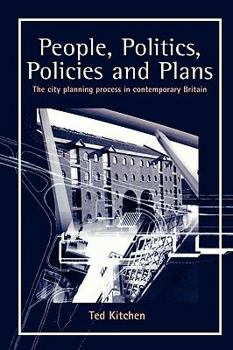 People, Politics, Policies and Plans

The city planning process in contemporary Britain

Ted Kitchen